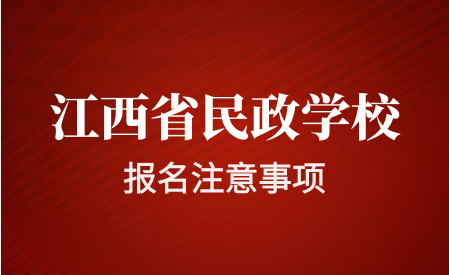 江西省民政学校

报名注意事项